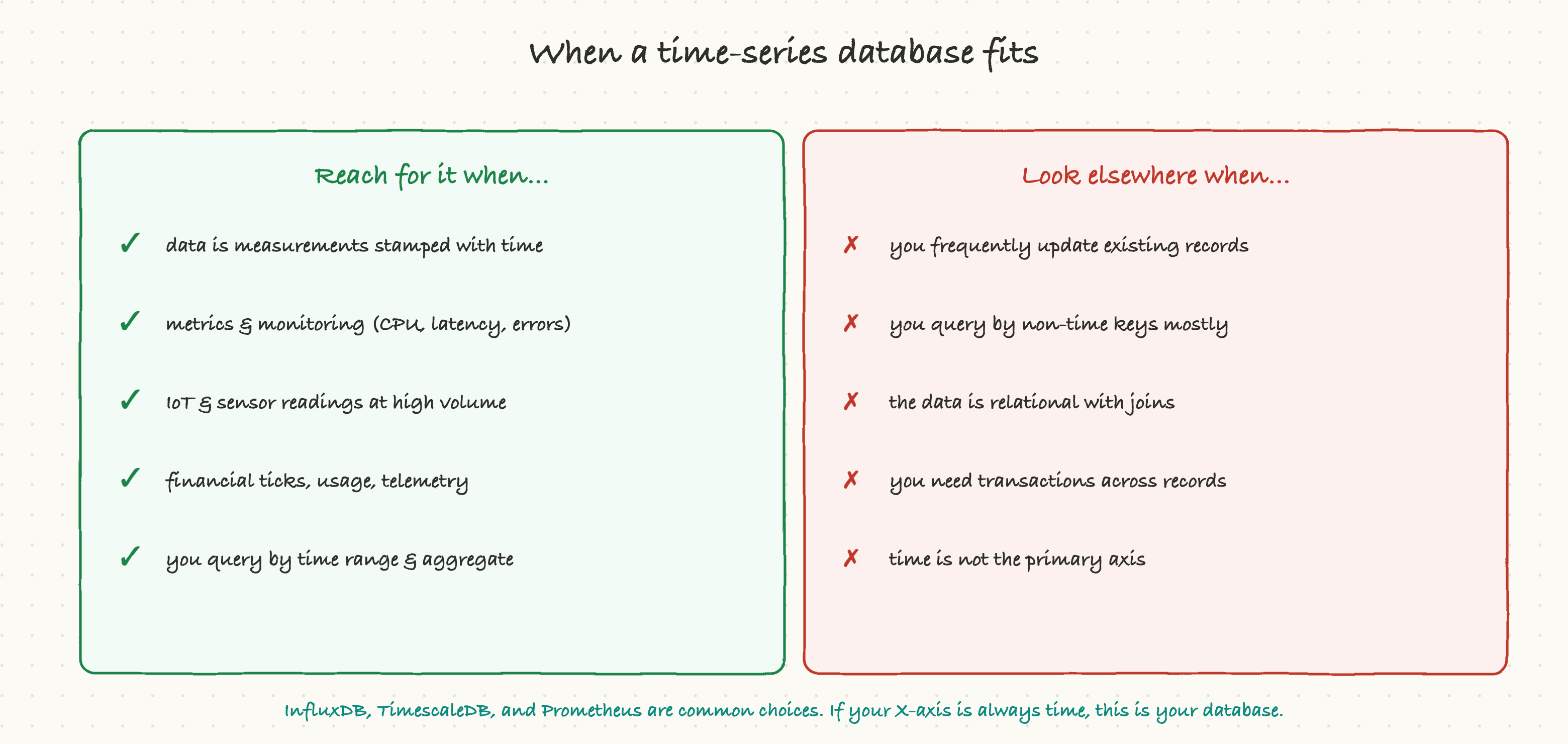 When a time-series database fits

Reach for it when...

✓ data is measurements stamped with time

✓ metrics & monitoring (CPU, latency, errors)

✓ IoT & sensor readings at high volume

✓ financial ticks, usage, telemetry

✓ you query by time range & aggregate

Look elsewhere when...

✗ you frequently update existing records

✗ you query by non-time keys mostly

✗ the data is relational with joins

✗ you need transactions across records

✗ time is not the primary axis

InfluxDB, TimescaleDB, and Prometheus are common choices. If your X-axis is always time, this is your database.